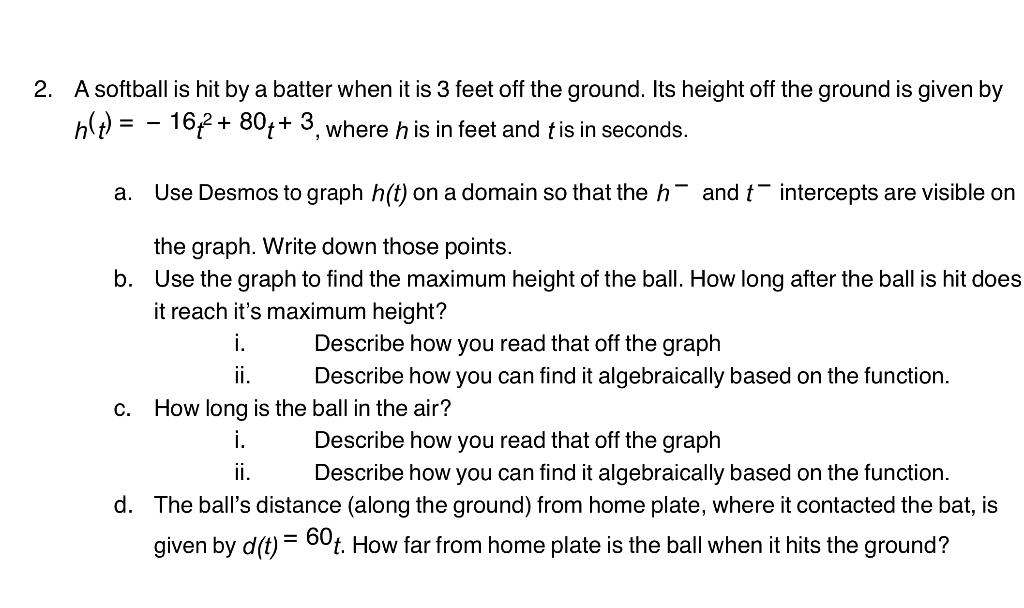 2. A softball is hit by a batter when it is 3 feet off the ground. Its height off the ground is given by $h(t) = -16t^2 + 80t + 3$, where $h$ is in feet and $t$ is in seconds.

a. Use Desmos to graph $h(t)$ on a domain so that the $h^-$ and $t^-$ intercepts are visible on the graph. Write down those points.

b. Use the graph to find the maximum height of the ball. How long after the ball is hit does it reach it's maximum height?

i. Describe how you read that off the graph

ii. Describe how you can find it algebraically based on the function.

c. How long is the ball in the air?

i. Describe how you read that off the graph

ii. Describe how you can find it algebraically based on the function.

d. The ball's distance (along the ground) from home plate, where it contacted the bat, is given by $d(t) = 60t$. How far from home plate is the ball when it hits the ground?